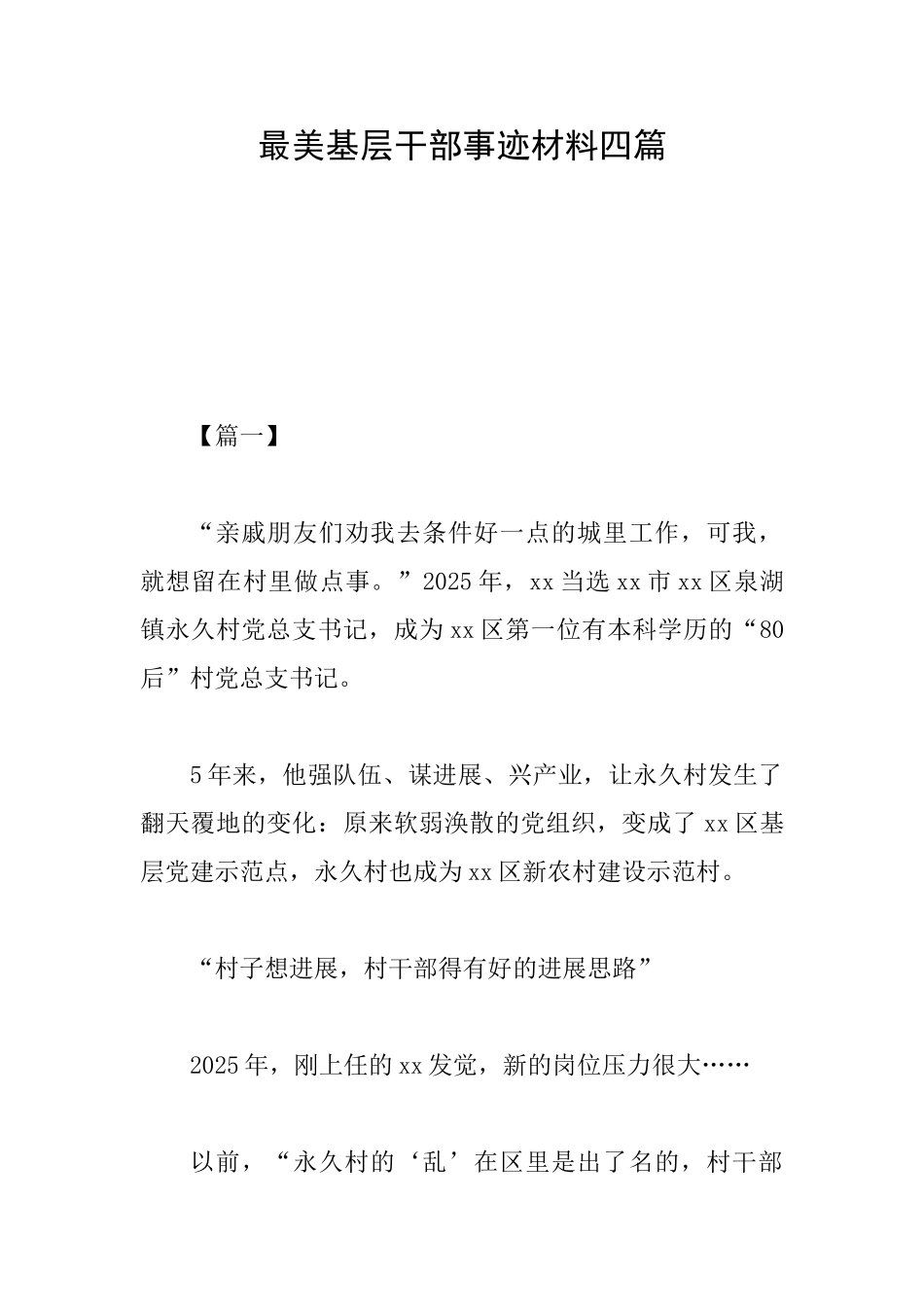 最美基层干部事迹材料四篇

【篇一】

“亲戚朋友们劝我去条件好一点的城里工作，可我，就想留在村里做点事。”2025年，xx当选xx市xx区泉湖镇永久村党总支书记，成为xx区第一位有本科学历的“80后”村党总支书记。

5年来，他强队伍、谋进展、兴产业，让永久村发生了翻天覆地的变化：原来软弱涣散的党组织，变成了xx区基层党建示范点，永久村也成为xx区新农村建设示范村。

“村子想进展，村干部得有好的进展思路”

2025年，刚上任的xx发觉，新的岗位压力很大……

以前，“永久村的‘乱’在区里是出了名的，村干部